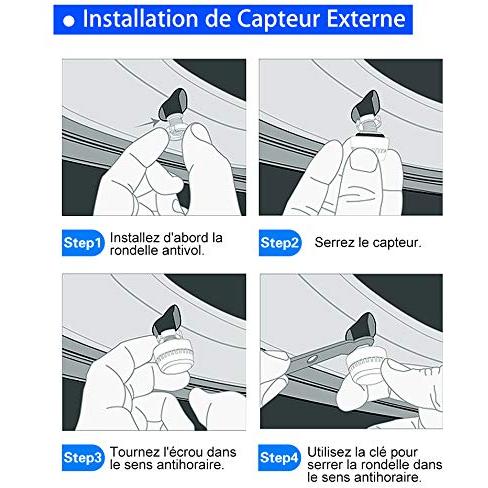 ● Installation de Capteur Externe

Step1 Installez d'abord la rondelle antivol.

Step2 Serrez le capteur.

Step3 Tournez l'écrou dans le sens antihoraire.

Step4 Utilisez la clé pour serrer la rondelle dans le sens antihoraire.